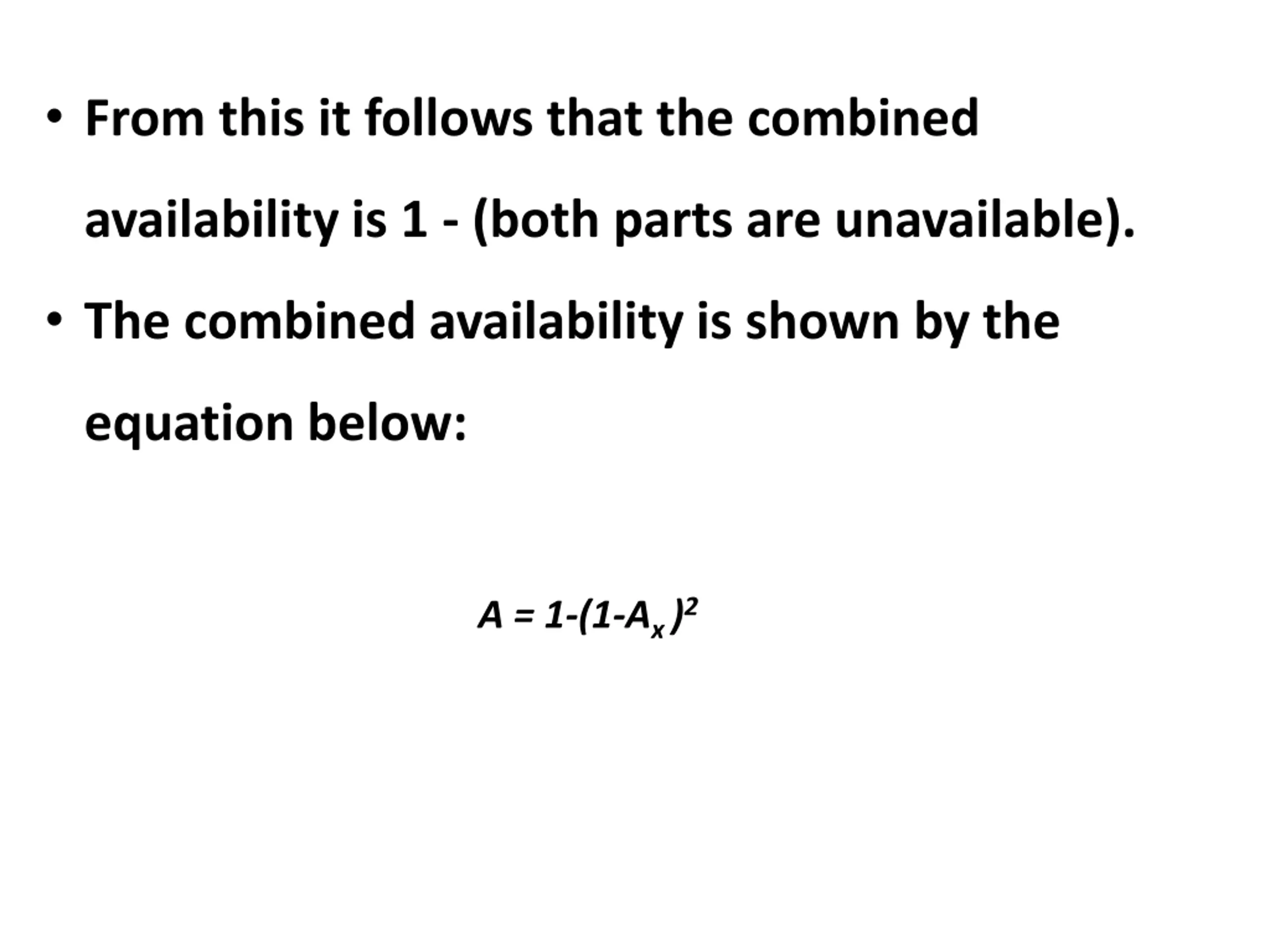 • From this it follows that the combined availability is 1 - (both parts are unavailable).

• The combined availability is shown by the equation below:

$A = 1-(1-A_x)^2$